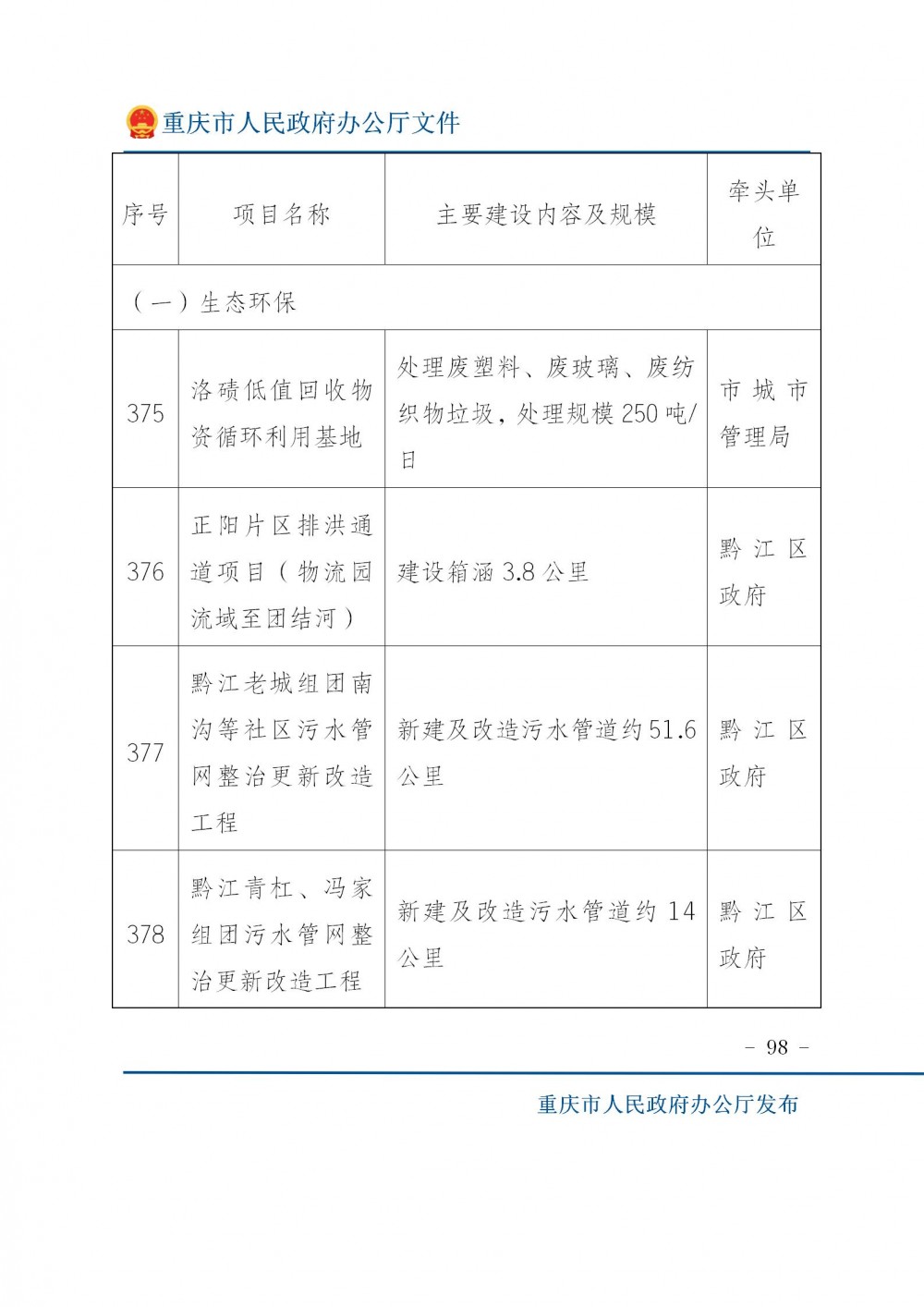 重庆市人民政府办公厅文件

| 序号 | 项目名称 | 主要建设内容及规模 | 牵头单位 |
|---|---|---|---|
| （一）生态环保 | | | |
| 375 | 洛碛低值回收物资循环利用基地 | 处理废塑料、废玻璃、废纺织物垃圾，处理规模250吨/日 | 市城市管理局 |
| 376 | 正阳片区排洪通道项目（物流园流域至团结河） | 建设箱涵3.8公里 | 黔江区政府 |
| 377 | 黔江老城组团南沟等社区污水管网整治更新改造工程 | 新建及改造污水管道约51.6公里 | 黔江区政府 |
| 378 | 黔江青杠、冯家组团污水管网整治更新改造工程 | 新建及改造污水管道约14公里 | 黔江区政府 |

– 98 –

重庆市人民政府办公厅发布